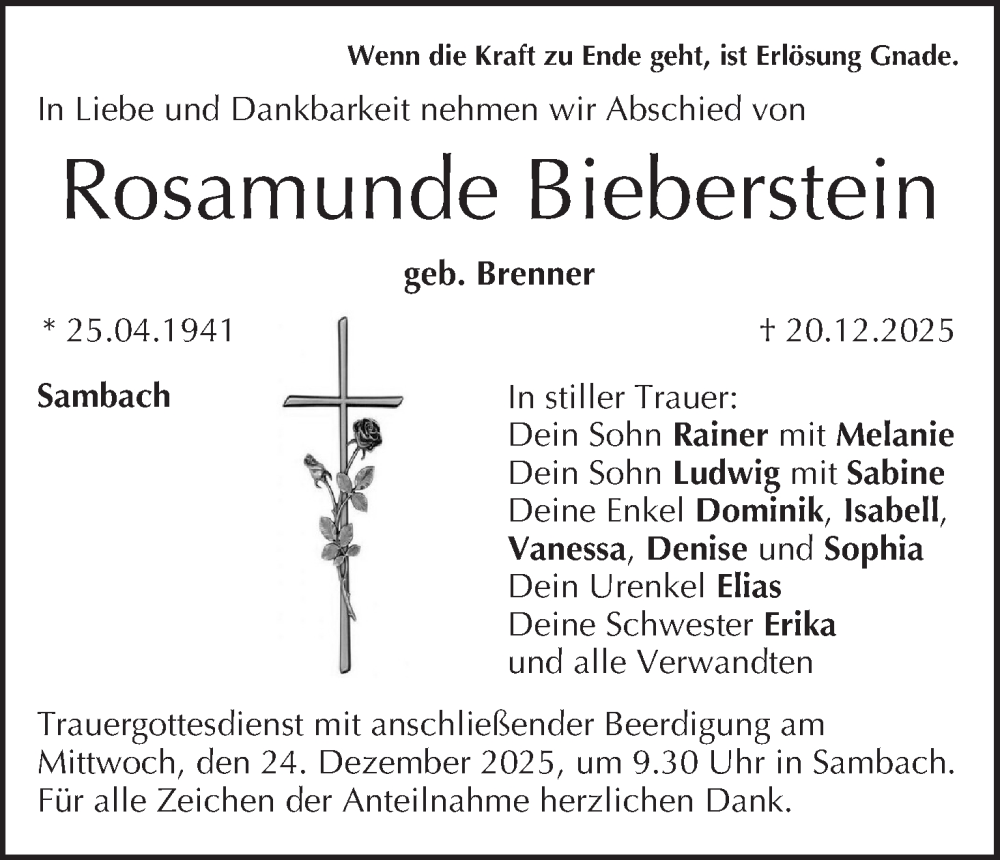 Wenn die Kraft zu Ende geht, ist Erlösung Gnade.

In Liebe und Dankbarkeit nehmen wir Abschied von

Rosamunde Bieberstein

geb. Brenner

* 25.04.1941

† 20.12.2025

Sambach

In stiller Trauer:
Dein Sohn Rainer mit Melanie
Dein Sohn Ludwig mit Sabine
Deine Enkel Dominik, Isabell, Vanessa, Denise und Sophia
Dein Urenkel Elias
Deine Schwester Erika
und alle Verwandten

Trauergottesdienst mit anschließender Beerdigung am Mittwoch, den 24. Dezember 2025, um 9.30 Uhr in Sambach.
Für alle Zeichen der Anteilnahme herzlichen Dank.